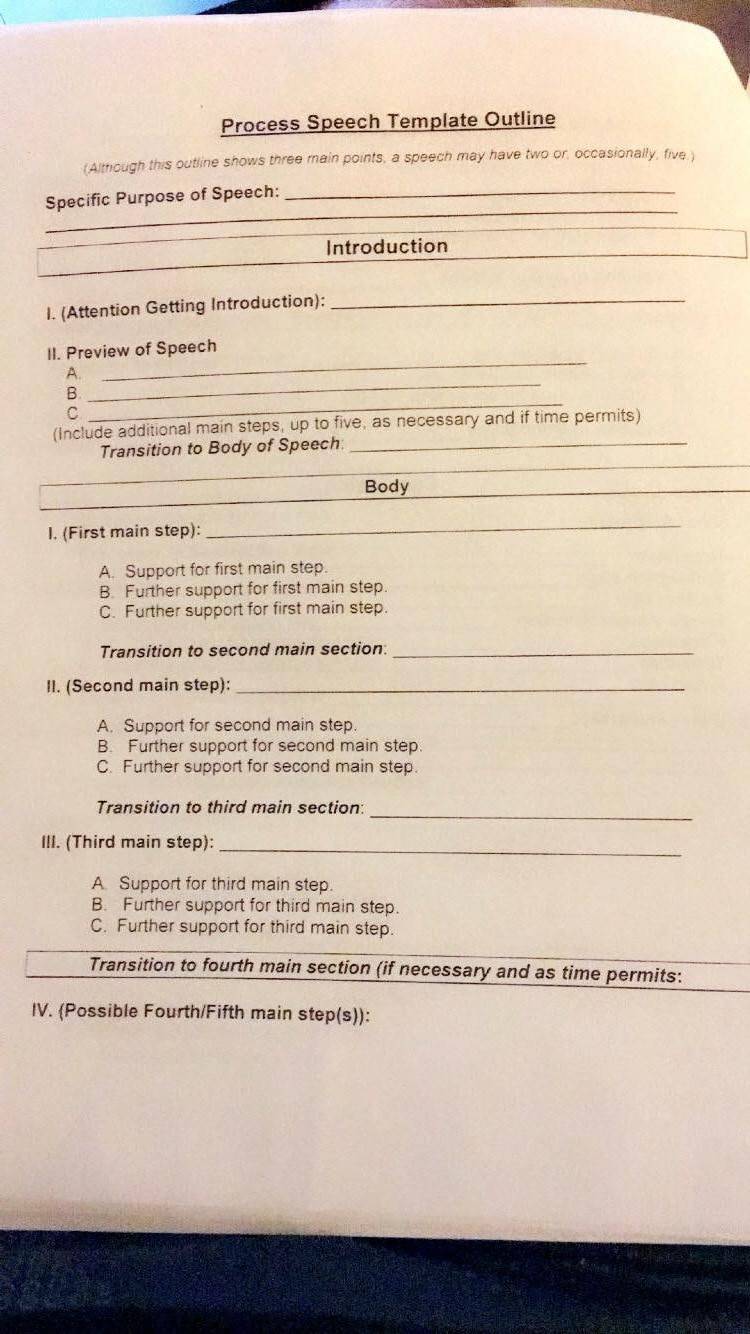 Process Speech Template Outline

(Although this outline shows three main points, a speech may have two or, occasionally, five.)

Specific Purpose of Speech: ______

Introduction

I. (Attention Getting Introduction): ______

II. Preview of Speech
A. ______
B. ______
C. ______
(Include additional main steps, up to five, as necessary and if time permits)
Transition to Body of Speech: ______

Body

I. (First main step): ______

A. Support for first main step.
B. Further support for first main step.
C. Further support for first main step.

Transition to second main section: ______

II. (Second main step): ______

A. Support for second main step.
B. Further support for second main step.
C. Further support for second main step.

Transition to third main section: ______

III. (Third main step): ______

A. Support for third main step.
B. Further support for third main step.
C. Further support for third main step.

Transition to fourth main section (if necessary and as time permits:

IV. (Possible Fourth/Fifth main step(s)):